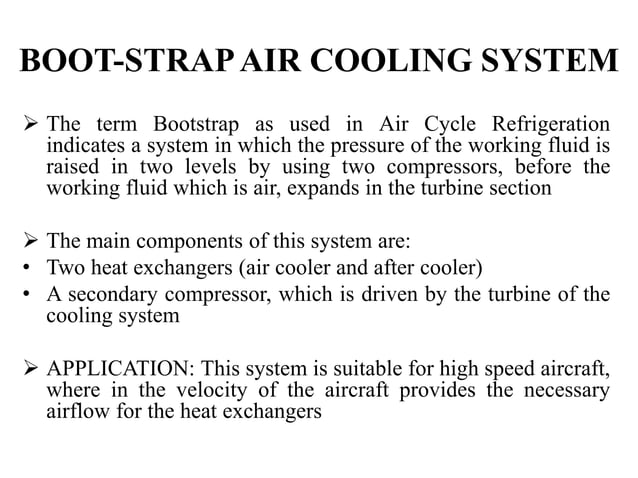 BOOT-STRAP AIR COOLING SYSTEM

➢ The term Bootstrap as used in Air Cycle Refrigeration indicates a system in which the pressure of the working fluid is raised in two levels by using two compressors, before the working fluid which is air, expands in the turbine section

➢ The main components of this system are:
• Two heat exchangers (air cooler and after cooler)
• A secondary compressor, which is driven by the turbine of the cooling system

➢ APPLICATION: This system is suitable for high speed aircraft, where in the velocity of the aircraft provides the necessary airflow for the heat exchangers